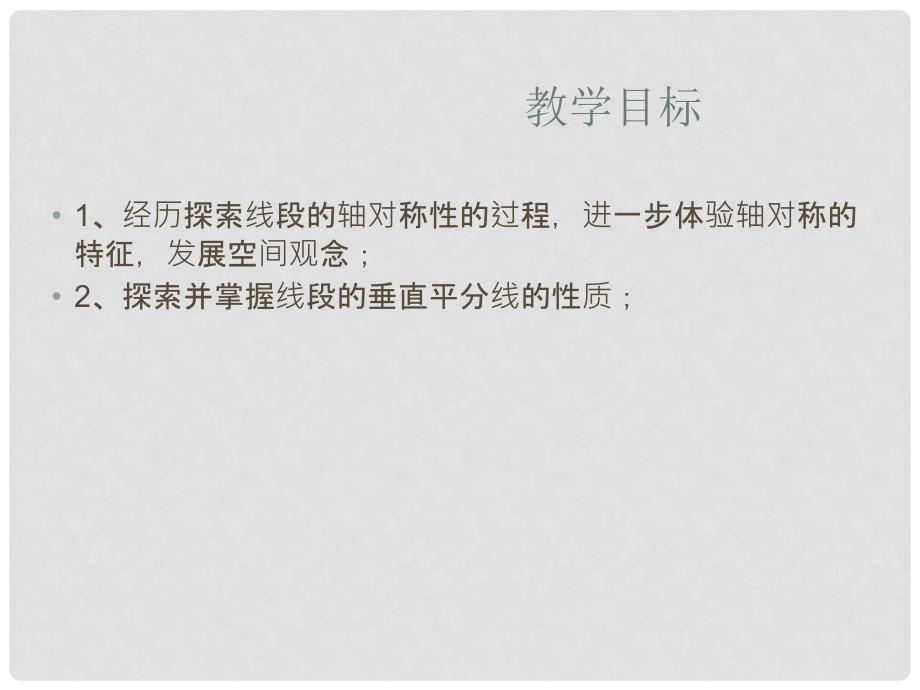 教学目标

• 1、经历探索线段的轴对称性的过程，进一步体验轴对称的特征，发展空间观念；
• 2、探索并掌握线段的垂直平分线的性质；